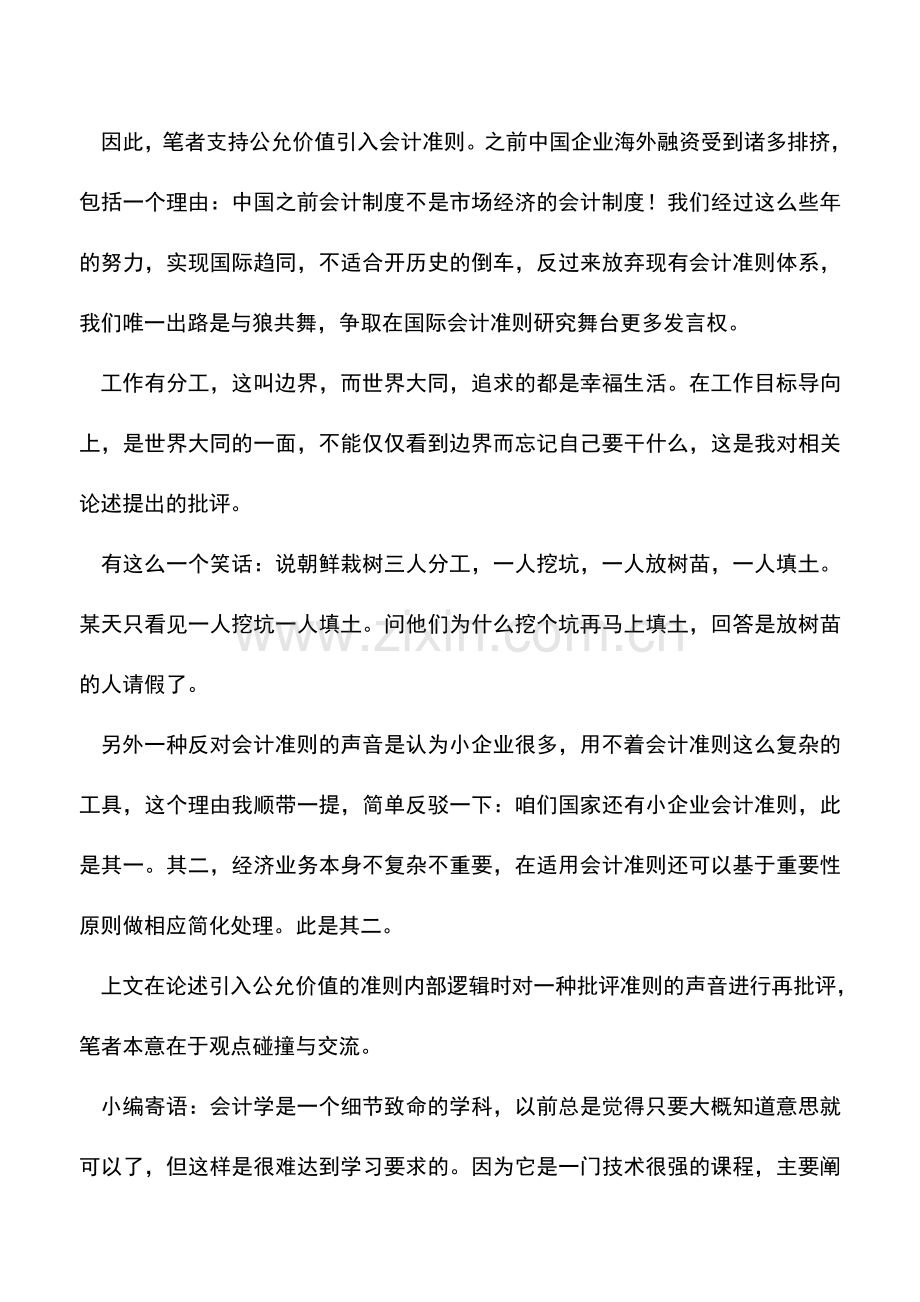 因此，笔者支持公允价值引入会计准则。之前中国企业海外融资受到诸多排挤，包括一个理由：中国之前会计制度不是市场经济的会计制度！我们经过这么些年的努力，实现国际趋同，不适合开历史的倒车，反过来放弃现有会计准则体系，我们唯一出路是与狼共舞，争取在国际会计准则研究舞台更多发言权。

工作有分工，这叫边界，而世界大同，追求的都是幸福生活。在工作目标导向上，是世界大同的一面，不能仅仅看到边界而忘记自己要干什么，这是我对相关论述提出的批评。

有这么一个笑话：说朝鲜栽树三人分工，一人挖坑，一人放树苗，一人填土。某天只看见一人挖坑一人填土。问他们为什么挖个坑再马上填土，回答是放树苗的人请假了。

另外一种反对会计准则的声音是认为小企业很多，用不着会计准则这么复杂的工具，这个理由我顺带一提，简单反驳一下：咱们国家还有小企业会计准则，此是其一。其二，经济业务本身不复杂不重要，在适用会计准则还可以基于重要性原则做相应简化处理。此是其二。

上文在论述引入公允价值的准则内部逻辑时对一种批评准则的声音进行再批评，笔者本意在于观点碰撞与交流。

小编寄语：会计学是一个细节致命的学科，以前总是觉得只要大概知道意思就可以了，但这样是很难达到学习要求的。因为它是一门技术很强的课程，主要阐

www.zixin.com.cn